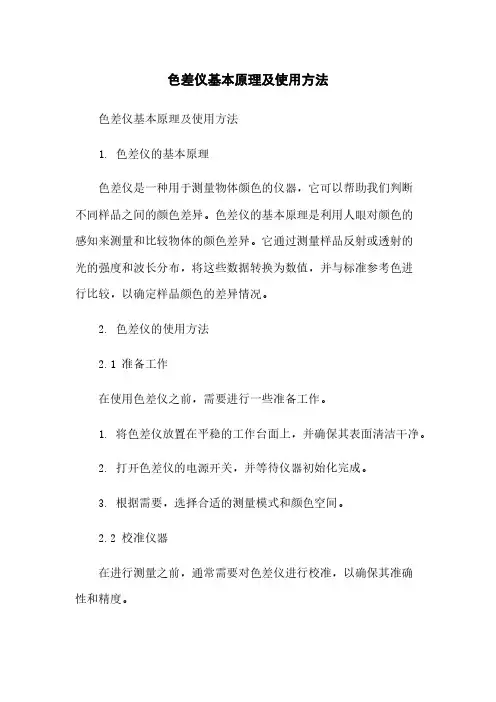 色差仪基本原理及使用方法

色差仪基本原理及使用方法

1. 色差仪的基本原理

色差仪是一种用于测量物体颜色的仪器，它可以帮助我们判断不同样品之间的颜色差异。色差仪的基本原理是利用人眼对颜色的感知来测量和比较物体的颜色差异。它通过测量样品反射或透射的光的强度和波长分布，将这些数据转换为数值，并与标准参考色进行比较，以确定样品颜色的差异情况。

2. 色差仪的使用方法

2.1 准备工作

在使用色差仪之前，需要进行一些准备工作。

1. 将色差仪放置在平稳的工作台面上，并确保其表面清洁干净。

2. 打开色差仪的电源开关，并等待仪器初始化完成。

3. 根据需要，选择合适的测量模式和颜色空间。

2.2 校准仪器

在进行测量之前，通常需要对色差仪进行校准，以确保其准确性和精度。